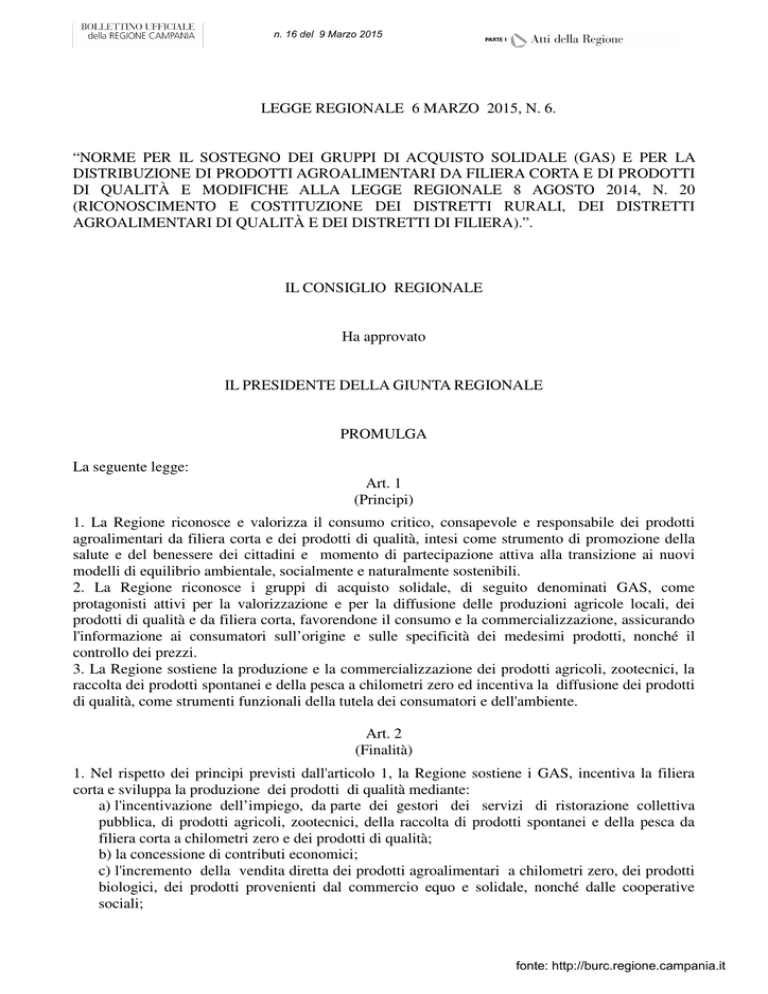 BOLLETTINO UFFICIALE
della REGIONE CAMPANIA

n. 16 del 9 Marzo 2015

PARTE I Atti della Regione

LEGGE REGIONALE 6 MARZO 2015, N. 6.

“NORME PER IL SOSTEGNO DEI GRUPPI DI ACQUISTO SOLIDALE (GAS) E PER LA DISTRIBUZIONE DI PRODOTTI AGROALIMENTARI DA FILIERA CORTA E DI PRODOTTI DI QUALITÀ E MODIFICHE ALLA LEGGE REGIONALE 8 AGOSTO 2014, N. 20 (RICONOSCIMENTO E COSTITUZIONE DEI DISTRETTI RURALI, DEI DISTRETTI AGROALIMENTARI DI QUALITÀ E DEI DISTRETTI DI FILIERA).”.

IL CONSIGLIO REGIONALE

Ha approvato

IL PRESIDENTE DELLA GIUNTA REGIONALE

PROMULGA

La seguente legge:

Art. 1
(Principi)

1. La Regione riconosce e valorizza il consumo critico, consapevole e responsabile dei prodotti agroalimentari da filiera corta e dei prodotti di qualità, intesi come strumento di promozione della salute e del benessere dei cittadini e momento di partecipazione attiva alla transizione ai nuovi modelli di equilibrio ambientale, socialmente e naturalmente sostenibili.
2. La Regione riconosce i gruppi di acquisto solidale, di seguito denominati GAS, come protagonisti attivi per la valorizzazione e per la diffusione delle produzioni agricole locali, dei prodotti di qualità e da filiera corta, favorendone il consumo e la commercializzazione, assicurando l'informazione ai consumatori sull’origine e sulle specificità dei medesimi prodotti, nonché il controllo dei prezzi.
3. La Regione sostiene la produzione e la commercializzazione dei prodotti agricoli, zootecnici, la raccolta dei prodotti spontanei e della pesca a chilometri zero ed incentiva la diffusione dei prodotti di qualità, come strumenti funzionali della tutela dei consumatori e dell'ambiente.

Art. 2
(Finalità)

1. Nel rispetto dei principi previsti dall'articolo 1, la Regione sostiene i GAS, incentiva la filiera corta e sviluppa la produzione dei prodotti di qualità mediante:
a) l'incentivazione dell’impiego, da parte dei gestori dei servizi di ristorazione collettiva pubblica, di prodotti agricoli, zootecnici, della raccolta di prodotti spontanei e della pesca da filiera corta a chilometri zero e dei prodotti di qualità;
b) la concessione di contributi economici;
c) l'incremento della vendita diretta dei prodotti agroalimentari a chilometri zero, dei prodotti biologici, dei prodotti provenienti dal commercio equo e solidale, nonché dalle cooperative sociali;

fonte: http://burc.regione.campania.it